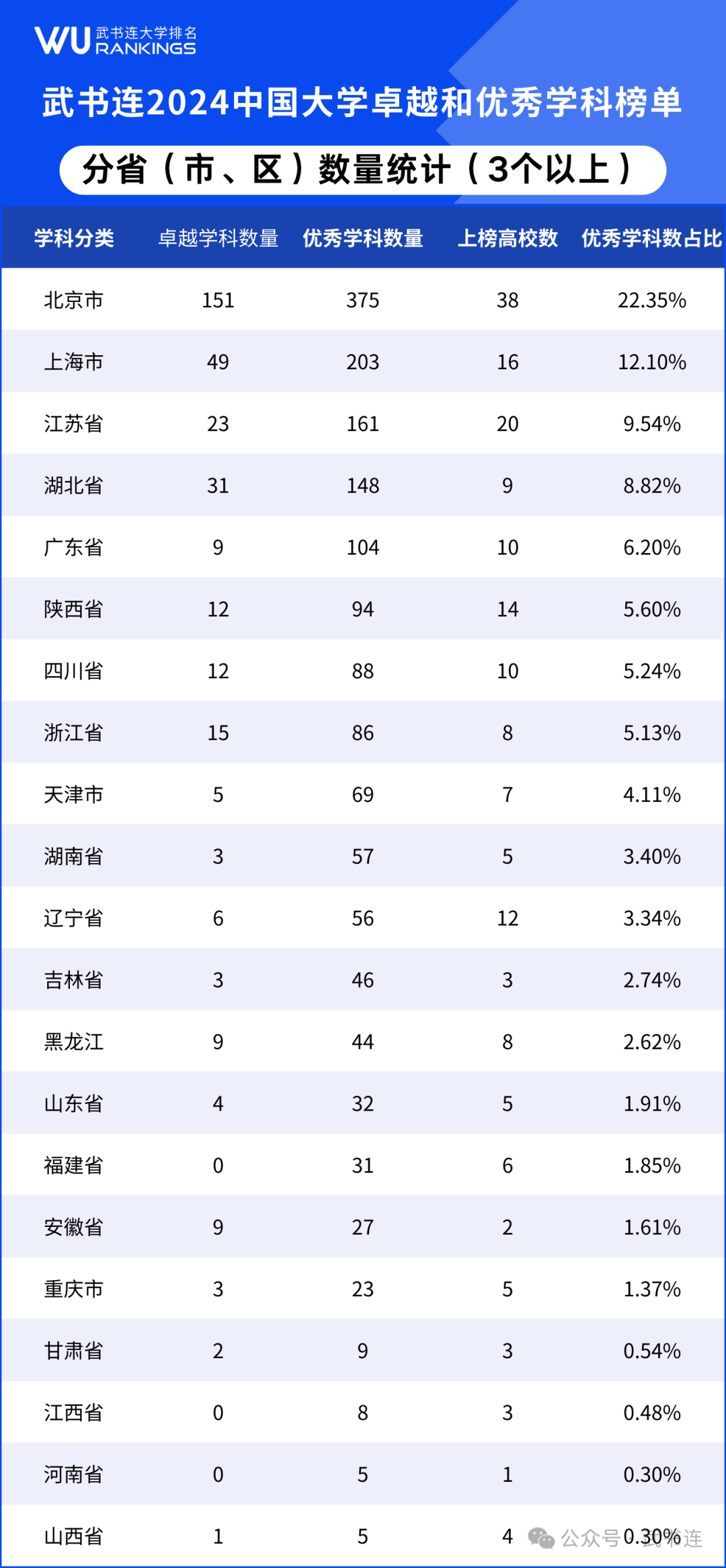 WU 武书连大学排名 RANKINGS

武书连2024中国大学卓越和优秀学科榜单

分省（市、区）数量统计（3个以上）

| 学科分类 | 卓越学科数量 | 优秀学科数量 | 上榜高校数 | 优秀学科数占比 |
|---|---|---|---|---|
| 北京市 | 151 | 375 | 38 | 22.35% |
| 上海市 | 49 | 203 | 16 | 12.10% |
| 江苏省 | 23 | 161 | 20 | 9.54% |
| 湖北省 | 31 | 148 | 9 | 8.82% |
| 广东省 | 9 | 104 | 10 | 6.20% |
| 陕西省 | 12 | 94 | 14 | 5.60% |
| 四川省 | 12 | 88 | 10 | 5.24% |
| 浙江省 | 15 | 86 | 8 | 5.13% |
| 天津市 | 5 | 69 | 7 | 4.11% |
| 湖南省 | 3 | 57 | 5 | 3.40% |
| 辽宁省 | 6 | 56 | 12 | 3.34% |
| 吉林省 | 3 | 46 | 3 | 2.74% |
| 黑龙江 | 9 | 44 | 8 | 2.62% |
| 山东省 | 4 | 32 | 5 | 1.91% |
| 福建省 | 0 | 31 | 6 | 1.85% |
| 安徽省 | 9 | 27 | 2 | 1.61% |
| 重庆市 | 3 | 23 | 5 | 1.37% |
| 甘肃省 | 2 | 9 | 3 | 0.54% |
| 江西省 | 0 | 8 | 3 | 0.48% |
| 河南省 | 0 | 5 | 1 | 0.30% |
| 山西省 | 1 | 5 | 4 | 0.30% |

公众号 · 武书连